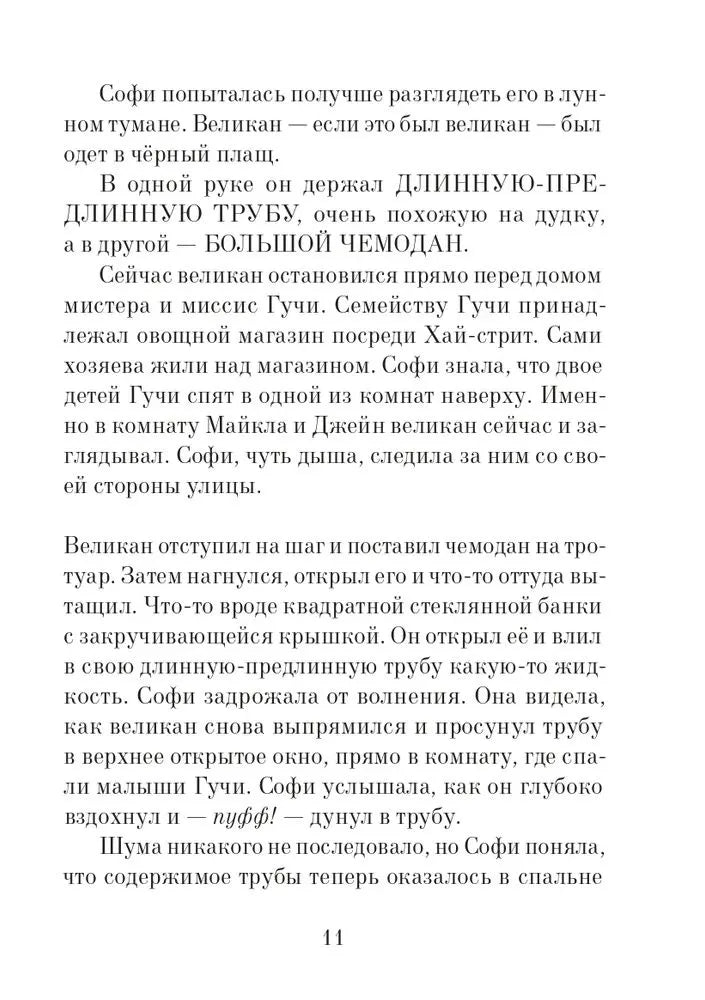 Софи попыталась получше разглядеть его в лунном тумане. Великан — если это был великан — был одет в чёрный плащ.

В одной руке он держал ДЛИННУЮ-ПРЕДЛИННУЮ ТРУБУ, очень похожую на дудку, а в другой — БОЛЬШОЙ ЧЕМОДАН.

Сейчас великан остановился прямо перед домом мистера и миссис Гучи. Семейству Гучи принадлежал овощной магазин посреди Хай-стрит. Сами хозяева жили над магазином. Софи знала, что двое детей Гучи спят в одной из комнат наверху. Именно в комнату Майкла и Джейн великан сейчас и заглядывал. Софи, чуть дыша, следила за ним со своей стороны улицы.

Великан отступил на шаг и поставил чемодан на тротуар. Затем нагнулся, открыл его и что-то оттуда вытащил. Что-то вроде квадратной стеклянной банки с закручивающейся крышкой. Он открыл её и влил в свою длинную-предлинную трубу какую-то жидкость. Софи задрожала от волнения. Она видела, как великан снова выпрямился и просунул трубу в верхнее открытое окно, прямо в комнату, где спали малыши Гучи. Софи услышала, как он глубоко вздохнул и — пуфф! — дунул в трубу.

Шума никакого не последовало, но Софи поняла, что содержимое трубы теперь оказалось в спальне

11